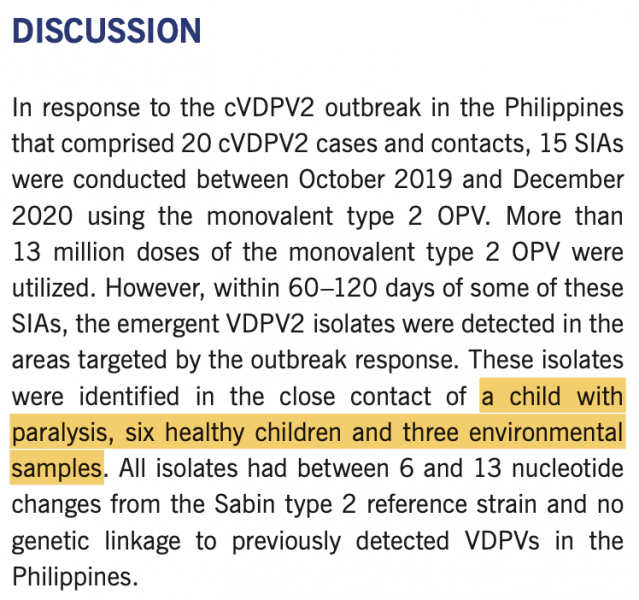 DISCUSSION

In response to the cVDPV2 outbreak in the Philippines that comprised 20 cVDPV2 cases and contacts, 15 SIAs were conducted between October 2019 and December 2020 using the monovalent type 2 OPV. More than 13 million doses of the monovalent type 2 OPV were utilized. However, within 60–120 days of some of these SIAs, the emergent VDPV2 isolates were detected in the areas targeted by the outbreak response. These isolates were identified in the close contact of a child with paralysis, six healthy children and three environmental samples. All isolates had between 6 and 13 nucleotide changes from the Sabin type 2 reference strain and no genetic linkage to previously detected VDPVs in the Philippines.